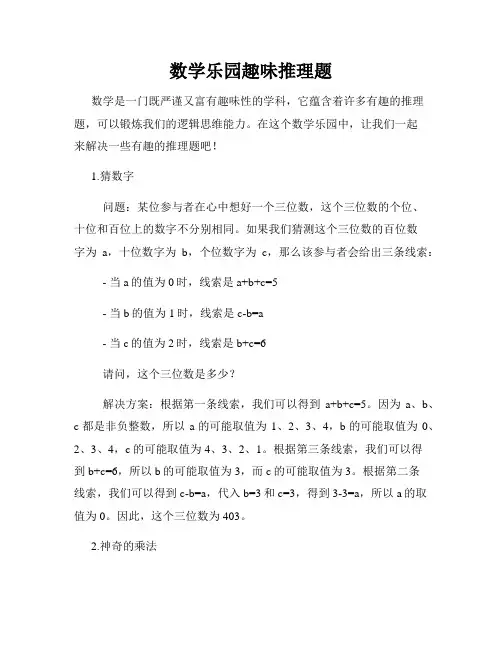 数学乐园趣味推理题

数学是一门既严谨又富有趣味性的学科，它蕴含着许多有趣的推理题，可以锻炼我们的逻辑思维能力。在这个数学乐园中，让我们一起来解决一些有趣的推理题吧！

1.猜数字

问题：某位参与者在心中想好一个三位数，这个三位数的个位、十位和百位上的数字不分别相同。如果我们猜测这个三位数的百位数字为 a，十位数字为 b，个位数字为 c，那么该参与者会给出三条线索：

- 当 a 的值为 0 时，线索是 $a+b+c=5$

- 当 b 的值为 1 时，线索是 $c-b=a$

- 当 c 的值为 2 时，线索是 $b+c=6$

请问，这个三位数是多少？

解决方案：根据第一条线索，我们可以得到 $a+b+c=5$。因为 a、b、c 都是非负整数，所以 a 的可能取值为 1、2、3、4，b 的可能取值为 0、2、3、4，c 的可能取值为 4、3、2、1。根据第三条线索，我们可以得到 $b+c=6$，所以 b 的可能取值为 3，而 c 的可能取值为 3。根据第二条线索，我们可以得到 $c-b=a$，代入 $b=3$ 和 $c=3$，得到 $3-3=a$，所以 a 的取值为 0。因此，这个三位数为 403。

2.神奇的乘法